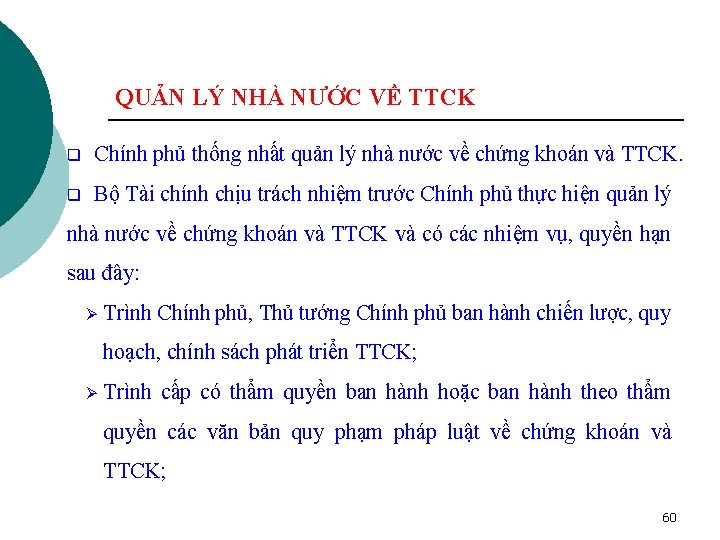 QUẢN LÝ NHÀ NƯỚC VỀ TTCK

❑ Chính phủ thống nhất quản lý nhà nước về chứng khoán và TTCK.

❑ Bộ Tài chính chịu trách nhiệm trước Chính phủ thực hiện quản lý nhà nước về chứng khoán và TTCK và có các nhiệm vụ, quyền hạn sau đây:

➢ Trình Chính phủ, Thủ tướng Chính phủ ban hành chiến lược, quy hoạch, chính sách phát triển TTCK;

➢ Trình cấp có thẩm quyền ban hành hoặc ban hành theo thẩm quyền các văn bản quy phạm pháp luật về chứng khoán và TTCK;

60